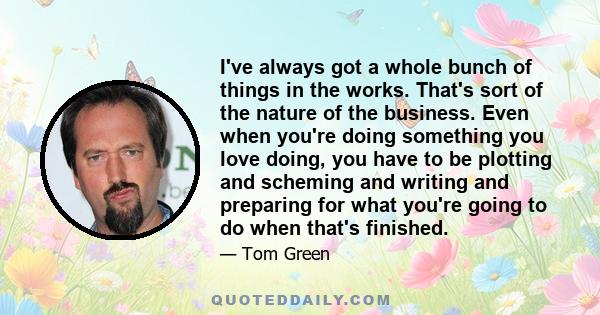 I've always got a whole bunch of things in the works. That's sort of the nature of the business. Even when you're doing something you love doing, you have to be plotting and scheming and writing and preparing for what you're going to do when that's finished.

— Tom Green

QUOTEDDAILY.COM